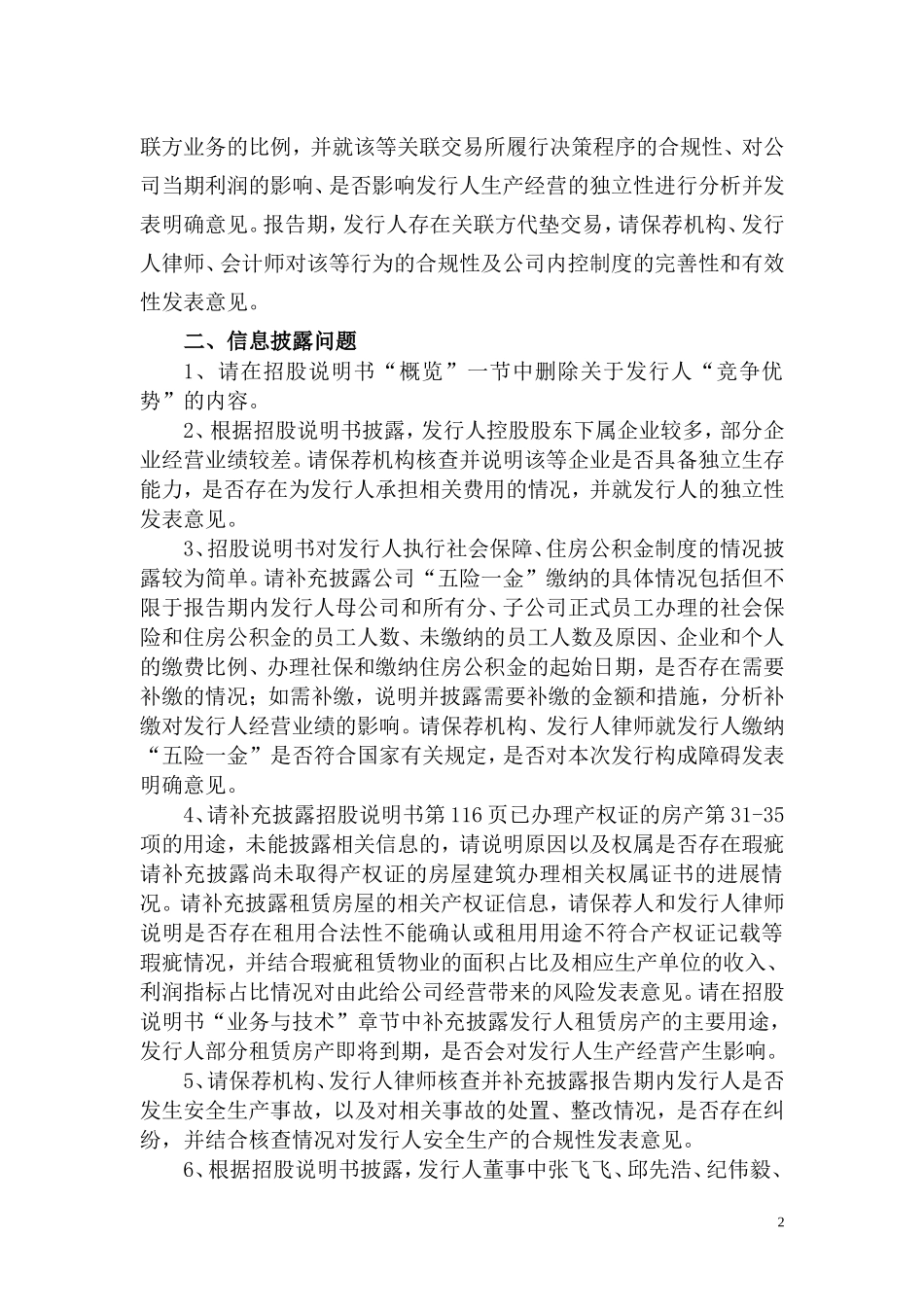 联方业务的比例，并就该等关联交易所履行决策程序的合规性、对公司当期利润的影响、是否影响发行人生产经营的独立性进行分析并发表明确意见。报告期，发行人存在关联方代垫交易，请保荐机构、发行人律师、会计师对该等行为的合规性及公司内控制度的完善性和有效性发表意见。

二、信息披露问题

1、请在招股说明书“概览”一节中删除关于发行人“竞争优势”的内容。

2、根据招股说明书披露，发行人控股股东下属企业较多，部分企业经营业绩较差。请保荐机构核查并说明该等企业是否具备独立生存能力，是否存在为发行人承担相关费用的情况，并就发行人的独立性发表意见。

3、招股说明书对发行人执行社会保障、住房公积金制度的情况披露较为简单。请补充披露公司“五险一金”缴纳的具体情况包括但不限于报告期内发行人母公司和所有分、子公司正式员工办理的社会保险和住房公积金的员工人数、未缴纳的员工人数及原因、企业和个人的缴费比例、办理社保和缴纳住房公积金的起始日期，是否存在需要补缴的情况；如需补缴，说明并披露需要补缴的金额和措施，分析补缴对发行人经营业绩的影响。请保荐机构、发行人律师就发行人缴纳“五险一金”是否符合国家有关规定，是否对本次发行构成障碍发表明确意见。

4、请补充披露招股说明书第116页已办理产权证的房产第31-35项的用途，未能披露相关信息的，请说明原因以及权属是否存在瑕疵请补充披露尚未取得产权证的房屋建筑办理相关权属证书的进展情况。请补充披露租赁房屋的相关产权证信息，请保荐人和发行人律师说明是否存在租用合法性不能确认或租用用途不符合产权证记载等瑕疵情况，并结合瑕疵租赁物业的面积占比及相应生产单位的收入、利润指标占比情况对由此给公司经营带来的风险发表意见。请在招股说明书“业务与技术”章节中补充披露发行人租赁房产的主要用途，发行人部分租赁房产即将到期，是否会对发行人生产经营产生影响。

5、请保荐机构、发行人律师核查并补充披露报告期内发行人是否发生安全生产事故，以及对相关事故的处置、整改情况，是否存在纠纷，并结合核查情况对发行人安全生产的合规性发表意见。

6、根据招股说明书披露，发行人董事中张飞飞、邱先浩、纪伟毅、

2